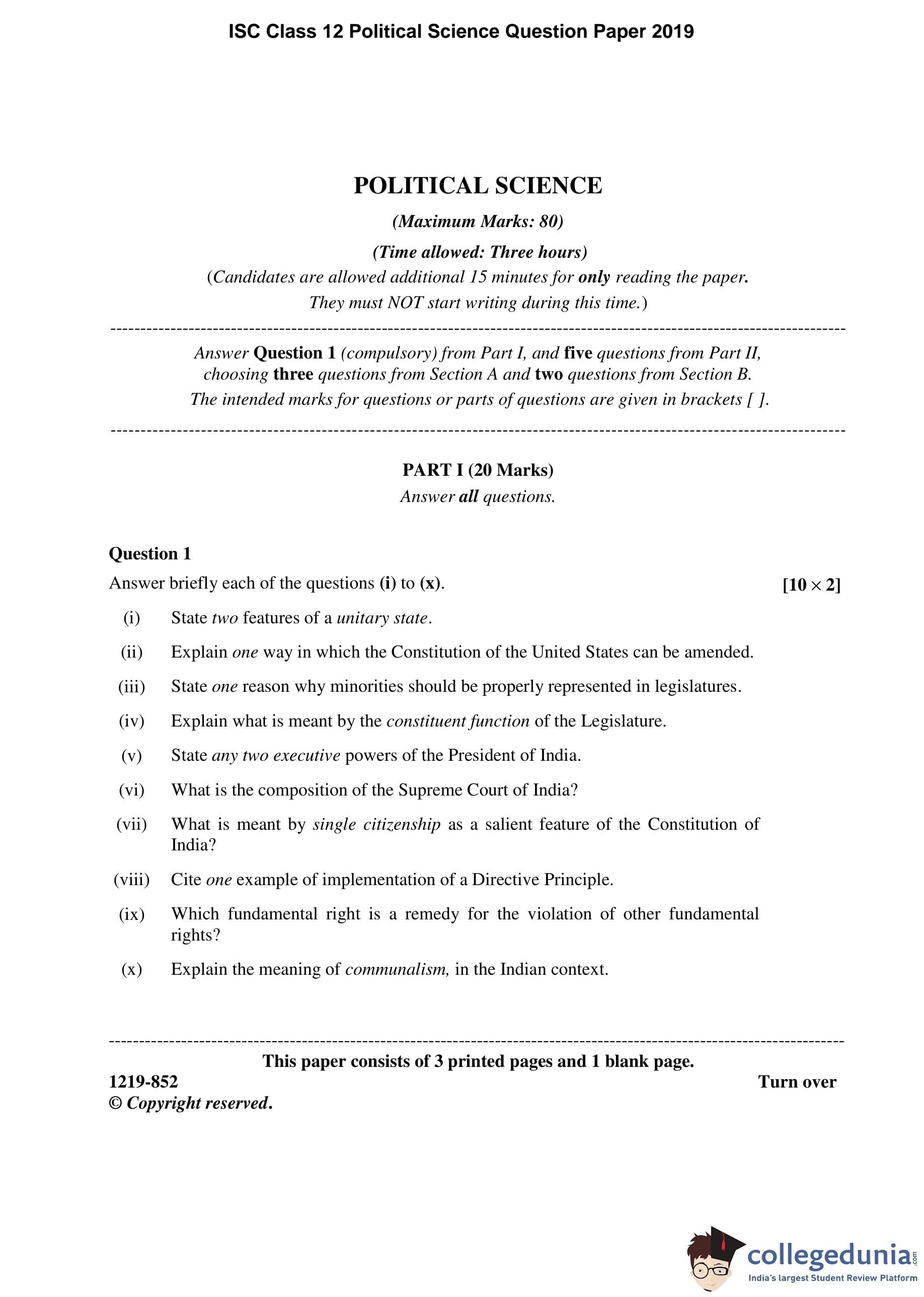 ISC Class 12 Political Science Question Paper 2019

POLITICAL SCIENCE

(Maximum Marks: 80)

(Time allowed: Three hours)

(Candidates are allowed additional 15 minutes for only reading the paper. They must NOT start writing during this time.)

Answer Question 1 (compulsory) from Part I, and five questions from Part II, choosing three questions from Section A and two questions from Section B.

The intended marks for questions or parts of questions are given in brackets [ ].

PART I (20 Marks)

Answer all questions.

Question 1

Answer briefly each of the questions (i) to (x). [$10 \times 2$]

(i) State two features of a unitary state.

(ii) Explain one way in which the Constitution of the United States can be amended.

(iii) State one reason why minorities should be properly represented in legislatures.

(iv) Explain what is meant by the constituent function of the Legislature.

(v) State any two executive powers of the President of India.

(vi) What is the composition of the Supreme Court of India?

(vii) What is meant by single citizenship as a salient feature of the Constitution of India?

(viii) Cite one example of implementation of a Directive Principle.

(ix) Which fundamental right is a remedy for the violation of other fundamental rights?

(x) Explain the meaning of communalism, in the Indian context.

This paper consists of 3 printed pages and 1 blank page.

1219-852 Turn over

© Copyright reserved.

collegedunia.com
India's largest Student Review Platform